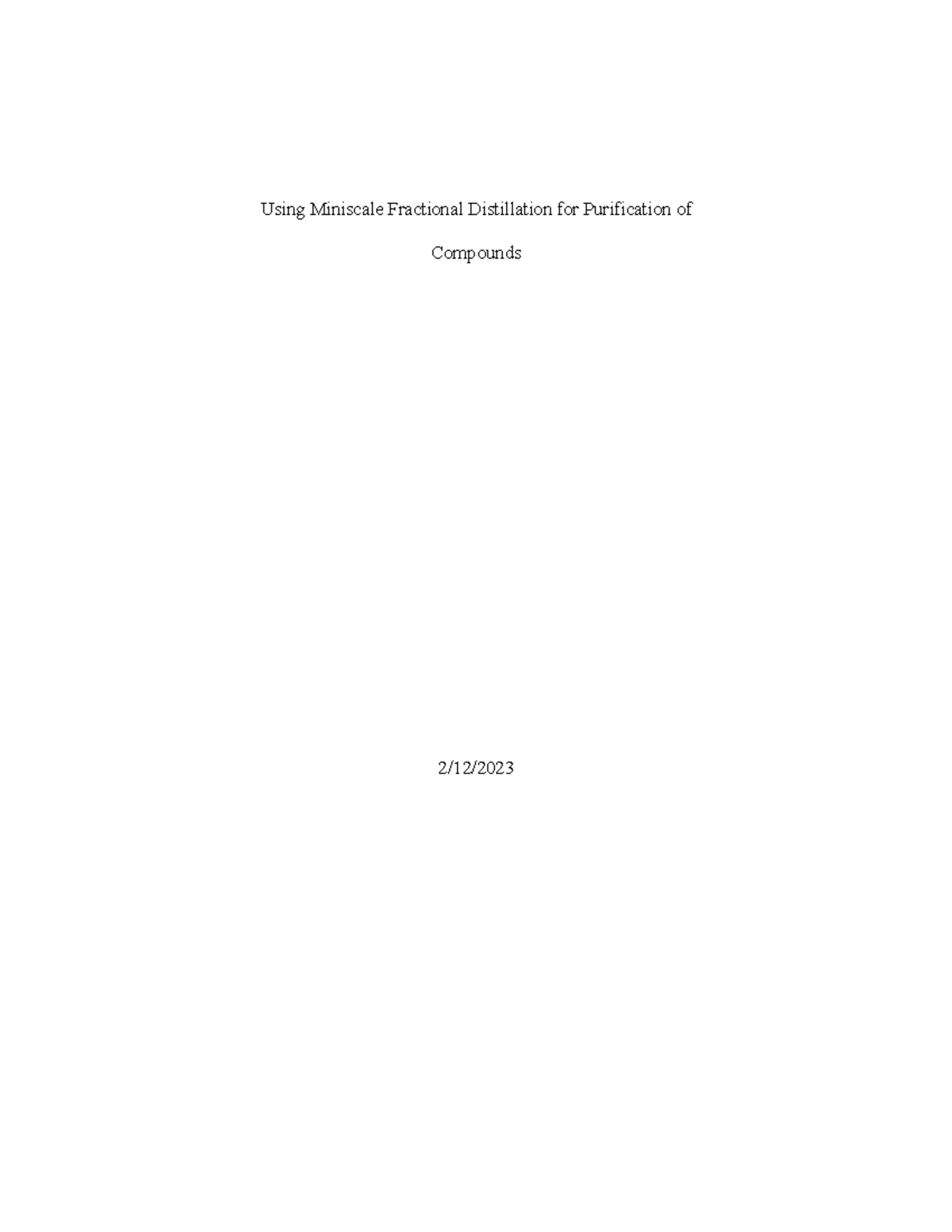 Using Miniscale Fractional Distillation for Purification of Compounds

2/12/2023